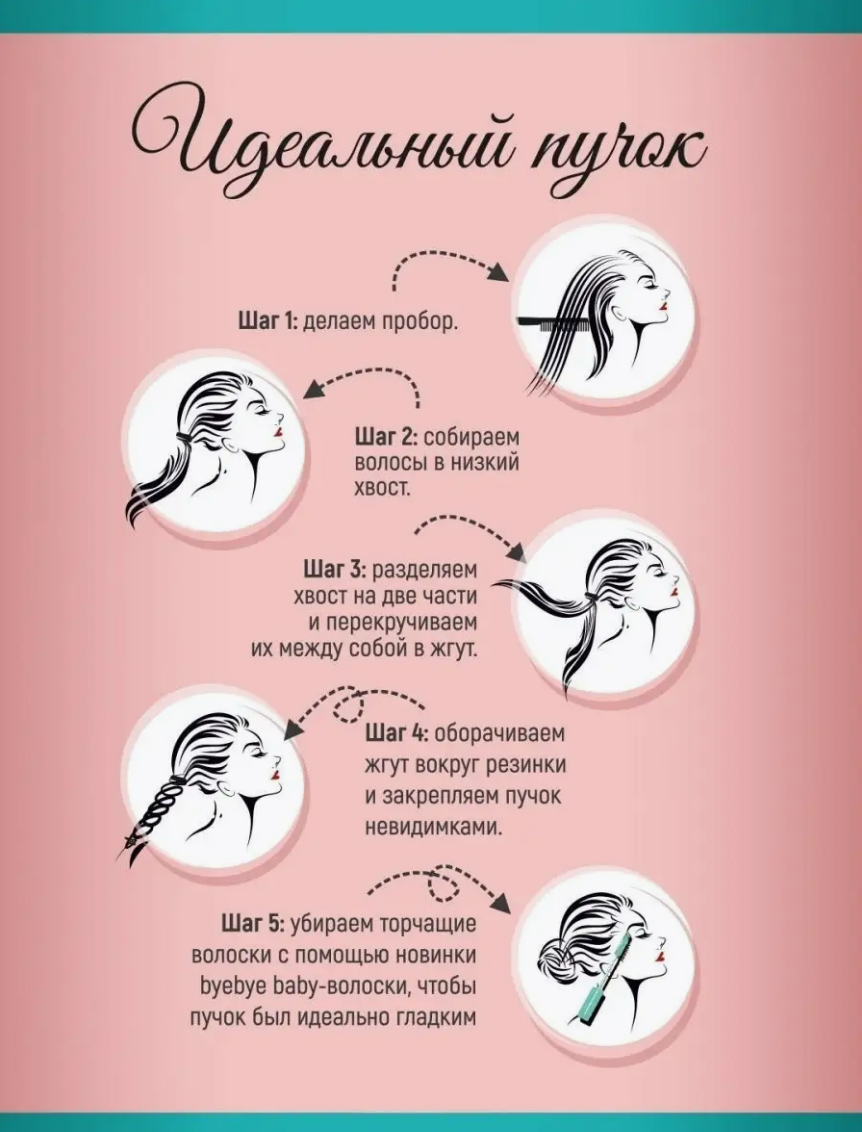 Идеальный пучок

Шаг 1: делаем пробор.

Шаг 2: собираем волосы в низкий хвост.

Шаг 3: разделяем хвост на две части и перекручиваем их между собой в жгут.

Шаг 4: оборачиваем жгут вокруг резинки и закрепляем пучок невидимками.

Шаг 5: убираем торчащие волоски с помощью новинки byebye baby-волоски, чтобы пучок был идеально гладким